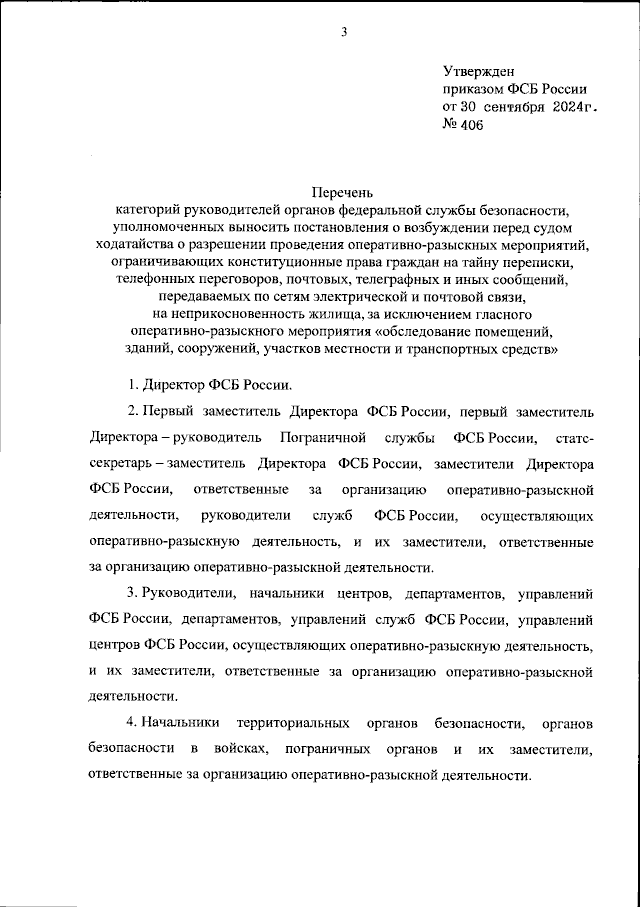 3

Утвержден
приказом ФСБ России
от 30 сентября 2024г.
№ 406

Перечень
категорий руководителей органов федеральной службы безопасности, уполномоченных выносить постановления о возбуждении перед судом ходатайства о разрешении проведения оперативно-разыскных мероприятий, ограничивающих конституционные права граждан на тайну переписки, телефонных переговоров, почтовых, телеграфных и иных сообщений, передаваемых по сетям электрической и почтовой связи, на неприкосновенность жилища, за исключением гласного оперативно-разыскного мероприятия «обследование помещений, зданий, сооружений, участков местности и транспортных средств»

1. Директор ФСБ России.

2. Первый заместитель Директора ФСБ России, первый заместитель Директора – руководитель Пограничной службы ФСБ России, статс-секретарь – заместитель Директора ФСБ России, заместители Директора ФСБ России, ответственные за организацию оперативно-разыскной деятельности, руководители служб ФСБ России, осуществляющих оперативно-разыскную деятельность, и их заместители, ответственные за организацию оперативно-разыскной деятельности.

3. Руководители, начальники центров, департаментов, управлений ФСБ России, департаментов, управлений служб ФСБ России, управлений центров ФСБ России, осуществляющих оперативно-разыскную деятельность, и их заместители, ответственные за организацию оперативно-разыскной деятельности.

4. Начальники территориальных органов безопасности, органов безопасности в войсках, пограничных органов и их заместители, ответственные за организацию оперативно-разыскной деятельности.